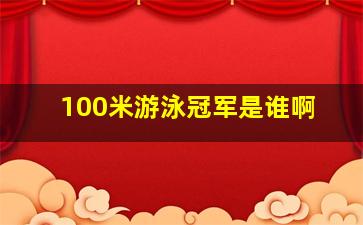 100米游泳冠军是谁啊